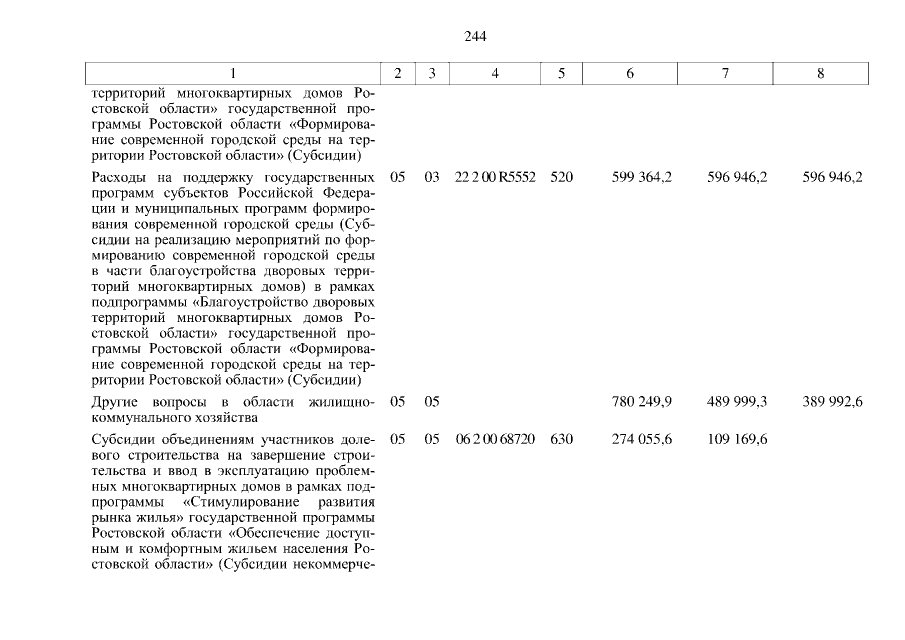 244

| 1 | 2 | 3 | 4 | 5 | 6 | 7 | 8 |
|---|---|---|---|---|---|---|---|
| территорий многоквартирных домов Ростовской области» государственной программы Ростовской области «Формирование современной городской среды на территории Ростовской области» (Субсидии) | | | | | | | |
| Расходы на поддержку государственных программ субъектов Российской Федерации и муниципальных программ формирования современной городской среды (Субсидии на реализацию мероприятий по формированию современной городской среды в части благоустройства дворовых территорий многоквартирных домов) в рамках подпрограммы «Благоустройство дворовых территорий многоквартирных домов Ростовской области» государственной программы Ростовской области «Формирование современной городской среды на территории Ростовской области» (Субсидии) | 05 | 03 | 22 2 00 R5552 | 520 | 599 364,2 | 596 946,2 | 596 946,2 |
| Другие вопросы в области жилищно-коммунального хозяйства | 05 | 05 | | | 780 249,9 | 489 999,3 | 389 992,6 |
| Субсидии объединениям участников долевого строительства на завершение строительства и ввод в эксплуатацию проблемных многоквартирных домов в рамках подпрограммы «Стимулирование развития рынка жилья» государственной программы Ростовской области «Обеспечение доступным и комфортным жильем населения Ростовской области» (Субсидии некоммерче- | 05 | 05 | 06 2 00 68720 | 630 | 274 055,6 | 109 169,6 | |